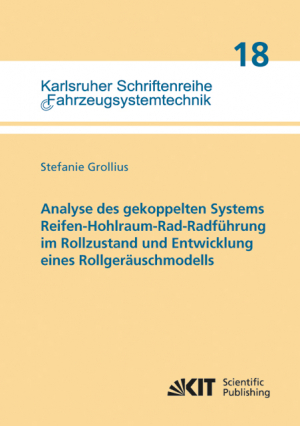 18

Karlsruher Schriftenreihe
Fahrzeugsystemtechnik

Stefanie Grollius

Analyse des gekoppelten Systems Reifen-Hohlraum-Rad-Radführung im Rollzustand und Entwicklung eines Rollgeräuschmodells

KIT Scientific Publishing